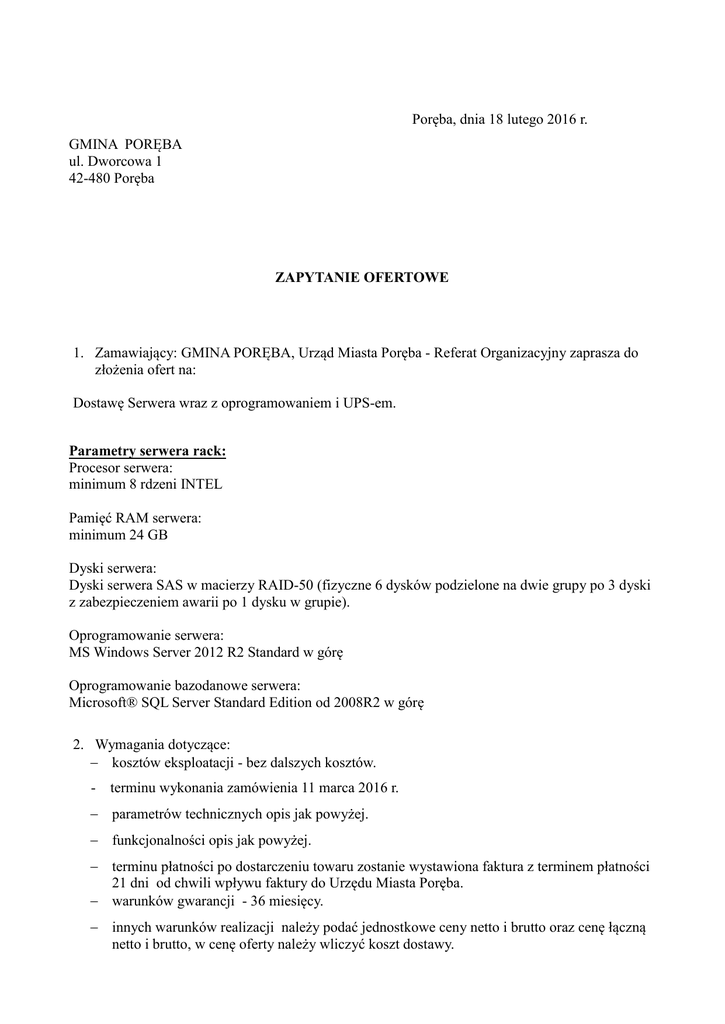 Poręba, dnia 18 lutego 2016 r.

GMINA PORĘBA
ul. Dworcowa 1
42-480 Poręba

ZAPYTANIE OFERTOWE

1. Zamawiający: GMINA PORĘBA, Urząd Miasta Poręba - Referat Organizacyjny zaprasza do złożenia ofert na:

Dostawę Serwera wraz z oprogramowaniem i UPS-em.

Parametry serwera rack:
Procesor serwera:
minimum 8 rdzeni INTEL

Pamięć RAM serwera:
minimum 24 GB

Dyski serwera:
Dyski serwera SAS w macierzy RAID-50 (fizyczne 6 dysków podzielone na dwie grupy po 3 dyski z zabezpieczeniem awarii po 1 dysku w grupie).

Oprogramowanie serwera:
MS Windows Server 2012 R2 Standard w górę

Oprogramowanie bazodanowe serwera:
Microsoft® SQL Server Standard Edition od 2008R2 w górę

2. Wymagania dotyczące:
– kosztów eksploatacji - bez dalszych kosztów.
- terminu wykonania zamówienia 11 marca 2016 r.
– parametrów technicznych opis jak powyżej.
– funkcjonalności opis jak powyżej.
– terminu płatności po dostarczeniu towaru zostanie wystawiona faktura z terminem płatności 21 dni od chwili wpływu faktury do Urzędu Miasta Poręba.
– warunków gwarancji - 36 miesięcy.
– innych warunków realizacji należy podać jednostkowe ceny netto i brutto oraz cenę łączną netto i brutto, w cenę oferty należy wliczyć koszt dostawy.